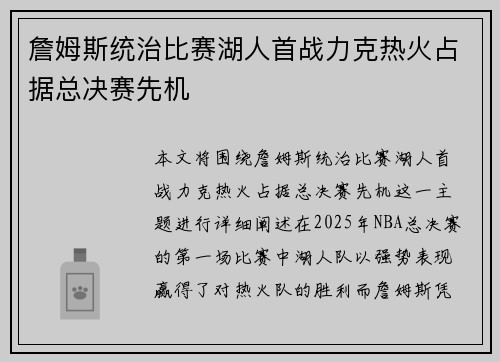 詹姆斯统治比赛湖人首战力克热火占据总决赛先机

本文将围绕詹姆斯统治比赛湖人首战力克热火占据总决赛先机这一主题进行详细阐述在2025年NBA总决赛的第一场比赛中湖人队以强势表现赢得了对热火队的胜利而詹姆斯凭